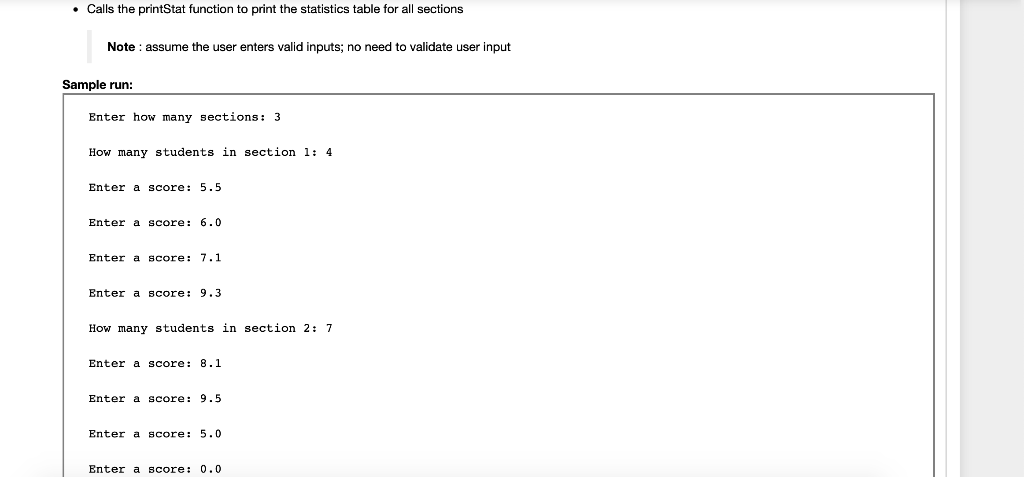 • Calls the printStat function to print the statistics table for all sections

Note : assume the user enters valid inputs; no need to validate user input

Sample run:

Enter how many sections: 3

How many students in section 1: 4

Enter a score: 5.5

Enter a score: 6.0

Enter a score: 7.1

Enter a score: 9.3

How many students in section 2: 7

Enter a score: 8.1

Enter a score: 9.5

Enter a score: 5.0

Enter a score: 0.0